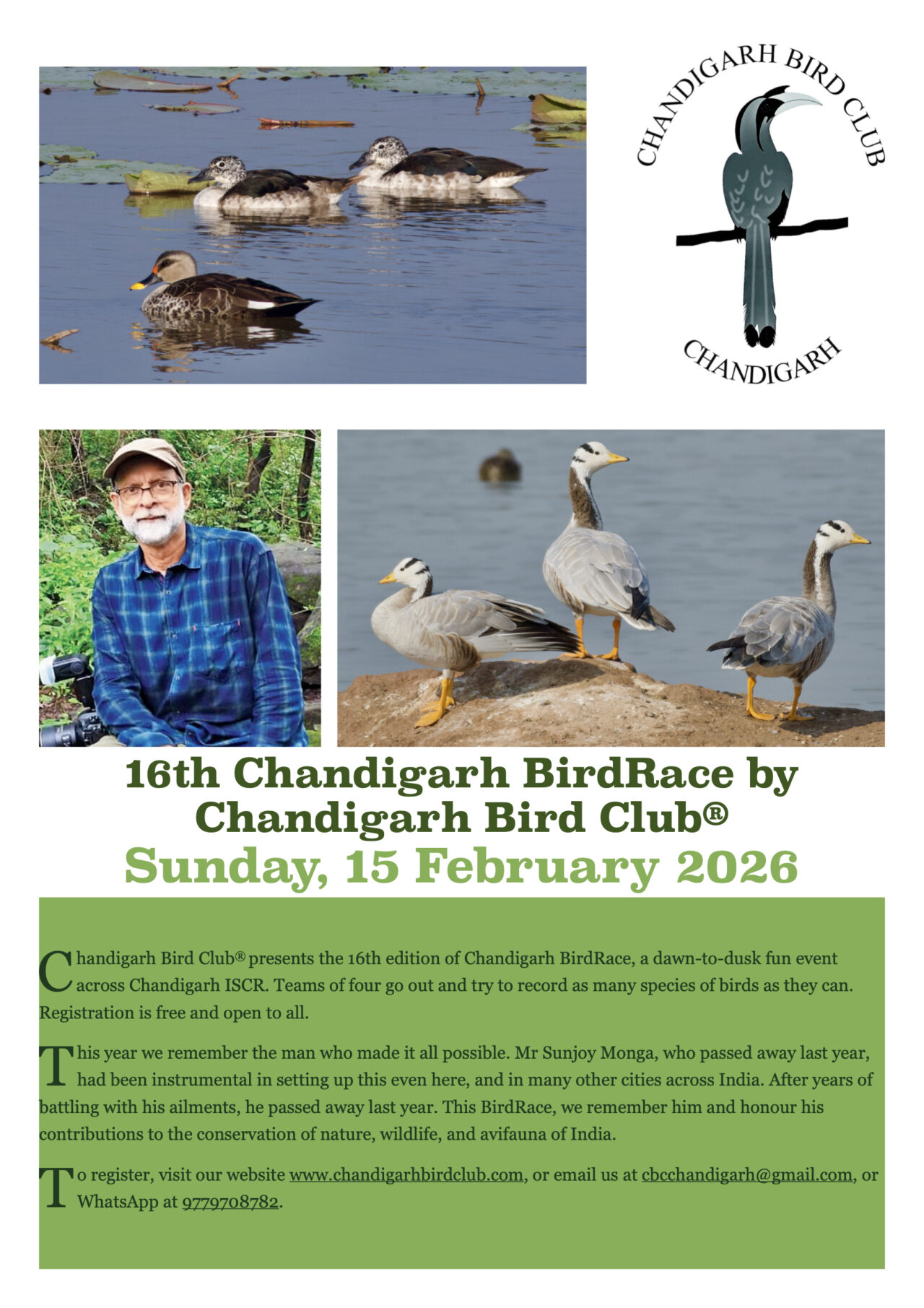 CHANDIGARH BIRD CLUB
CHANDIGARH

16th Chandigarh BirdRace by Chandigarh Bird Club®
Sunday, 15 February 2026

Chandigarh Bird Club® presents the 16th edition of Chandigarh BirdRace, a dawn-to-dusk fun event across Chandigarh ISCR. Teams of four go out and try to record as many species of birds as they can. Registration is free and open to all.

This year we remember the man who made it all possible. Mr Sunjoy Monga, who passed away last year, had been instrumental in setting up this even here, and in many other cities across India. After years of battling with his ailments, he passed away last year. This BirdRace, we remember him and honour his contributions to the conservation of nature, wildlife, and avifauna of India.

To register, visit our website www.chandigarhbirdclub.com, or email us at cbcchandigarh@gmail.com, or WhatsApp at 9779708782.